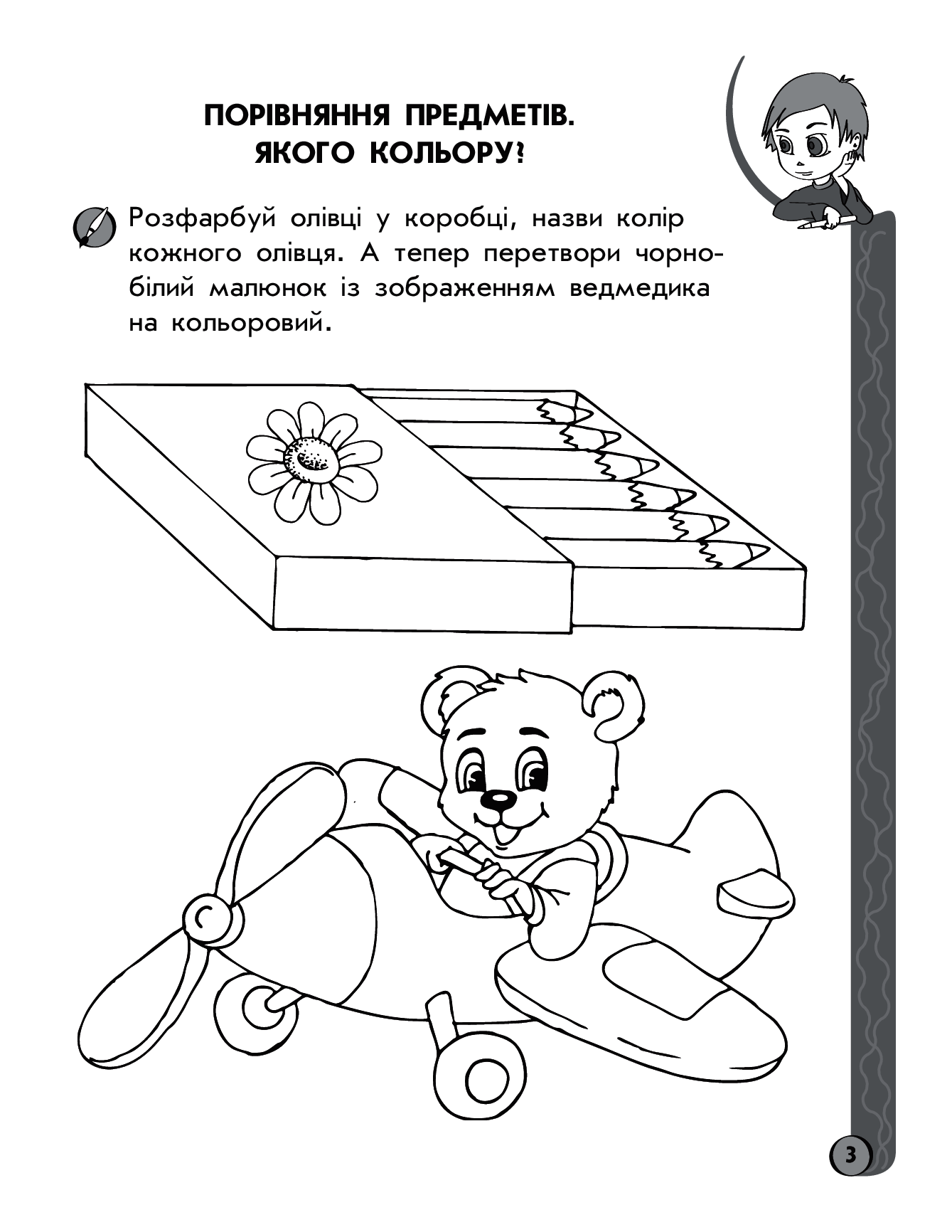 ПОРІВНЯННЯ ПРЕДМЕТІВ.
ЯКОГО КОЛЬОРУ?

Розфарбуй олівці у коробці, назви колір кожного олівця. А тепер перетвори чорно-білий малюнок із зображенням ведмедика на кольоровий.

3